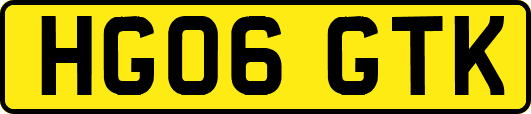 HG06 GTK